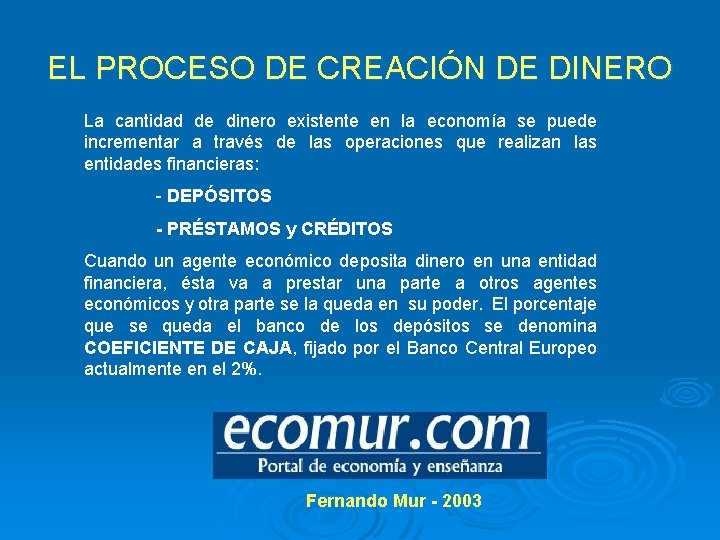 EL PROCESO DE CREACIÓN DE DINERO

La cantidad de dinero existente en la economía se puede incrementar a través de las operaciones que realizan las entidades financieras:

- DEPÓSITOS

- PRÉSTAMOS y CRÉDITOS

Cuando un agente económico deposita dinero en una entidad financiera, ésta va a prestar una parte a otros agentes económicos y otra parte se la queda en su poder. El porcentaje que se queda el banco de los depósitos se denomina COEFICIENTE DE CAJA, fijado por el Banco Central Europeo actualmente en el 2%.

ecomur.com
Portal de economía y enseñanza

Fernando Mur - 2003